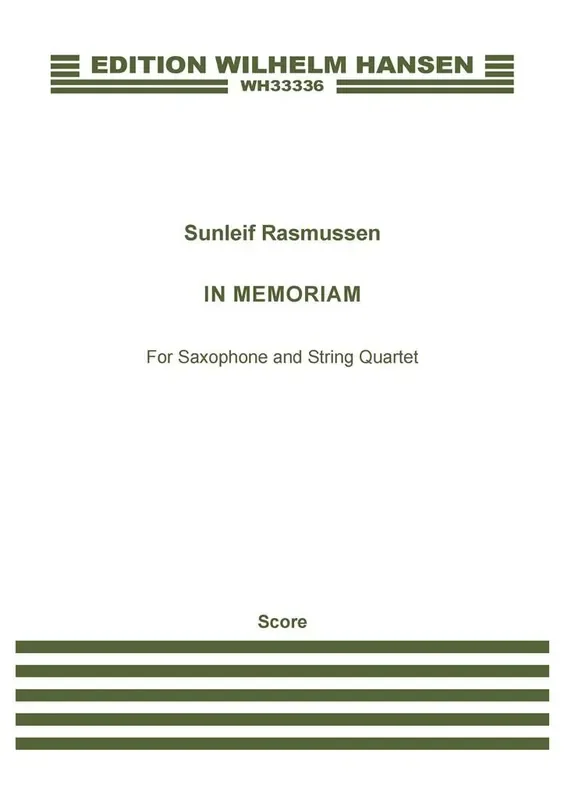 EDITION WILHELM HANSEN
WH33336

Sunleif Rasmussen

IN MEMORIAM

For Saxophone and String Quartet

Score